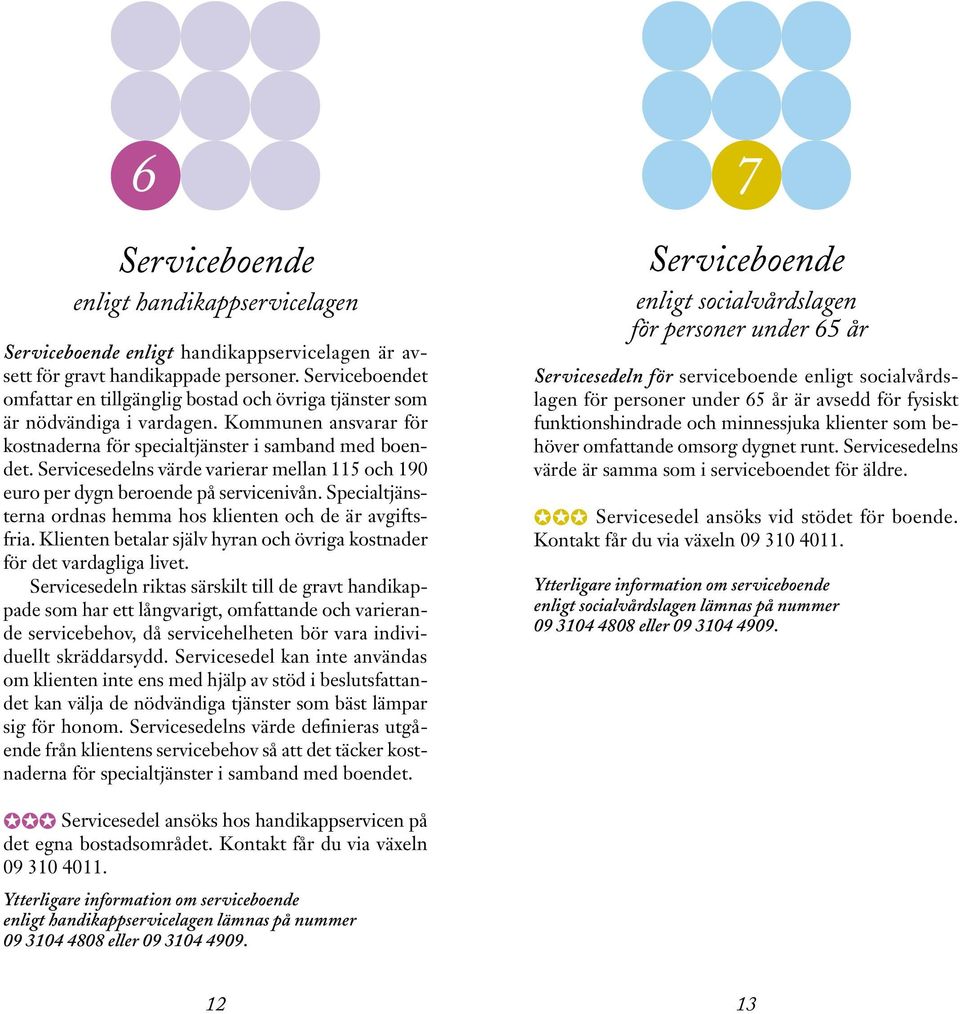 6

Serviceboende
enligt handikappservicelagen

Serviceboende enligt handikappservicelagen är avsett för gravt handikappade personer. Serviceboendet omfattar en tillgänglig bostad och övriga tjänster som är nödvändiga i vardagen. Kommunen ansvarar för kostnaderna för specialtjänster i samband med boendet. Servicesedelns värde varierar mellan 115 och 190 euro per dygn beroende på servicenivån. Specialtjänsterna ordnas hemma hos klienten och de är avgiftsfria. Klienten betalar själv hyran och övriga kostnader för det vardagliga livet.

Servicesedeln riktas särskilt till de gravt handikappade som har ett långvarigt, omfattande och varierande servicebehov, då servicehelheten bör vara individuellt skräddarsydd. Servicesedel kan inte användas om klienten inte ens med hjälp av stöd i beslutsfattandet kan välja de nödvändiga tjänster som bäst lämpar sig för honom. Servicesedelns värde definieras utgående från klientens servicebehov så att det täcker kostnaderna för specialtjänster i samband med boendet.

Servicesedel ansöks hos handikappservicen på det egna bostadsområdet. Kontakt får du via växeln 09 310 4011.

Ytterligare information om serviceboende enligt handikappservicelagen lämnas på nummer 09 3104 4808 eller 09 3104 4909.

12

7

Serviceboende
enligt socialvårdslagen
för personer under 65 år

Servicesedeln för serviceboende enligt socialvårdslagen för personer under 65 år är avsedd för fysiskt funktionshindrade och minnessjuka klienter som behöver omfattande omsorg dygnet runt. Servicesedelns värde är samma som i serviceboendet för äldre.

Servicesedel ansöks vid stödet för boende. Kontakt får du via växeln 09 310 4011.

Ytterligare information om serviceboende enligt socialvårdslagen lämnas på nummer 09 3104 4808 eller 09 3104 4909.

13